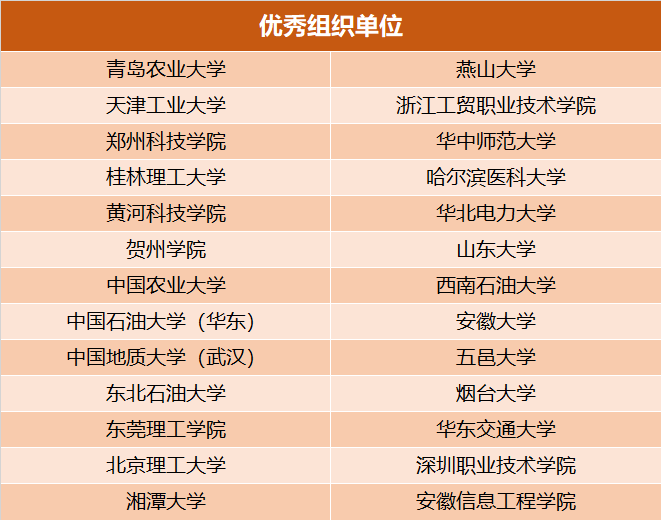 | 优秀组织单位 | |
|---|---|
| 青岛农业大学 | 燕山大学 |
| 天津工业大学 | 浙江工贸职业技术学院 |
| 郑州科技学院 | 华中师范大学 |
| 桂林理工大学 | 哈尔滨医科大学 |
| 黄河科技学院 | 华北电力大学 |
| 贺州学院 | 山东大学 |
| 中国农业大学 | 西南石油大学 |
| 中国石油大学（华东） | 安徽大学 |
| 中国地质大学（武汉） | 五邑大学 |
| 东北石油大学 | 烟台大学 |
| 东莞理工学院 | 华东交通大学 |
| 北京理工大学 | 深圳职业技术学院 |
| 湘潭大学 | 安徽信息工程学院 |